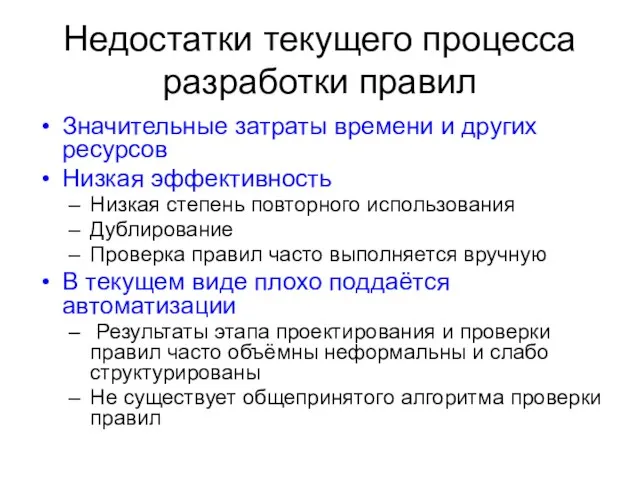 Недостатки текущего процесса разработки правил

• Значительные затраты времени и других ресурсов
• Низкая эффективность
– Низкая степень повторного использования
– Дублирование
– Проверка правил часто выполняется вручную
• В текущем виде плохо поддаётся автоматизации
– Результаты этапа проектирования и проверки правил часто объёмны неформальны и слабо структурированы
– Не существует общепринятого алгоритма проверки правил